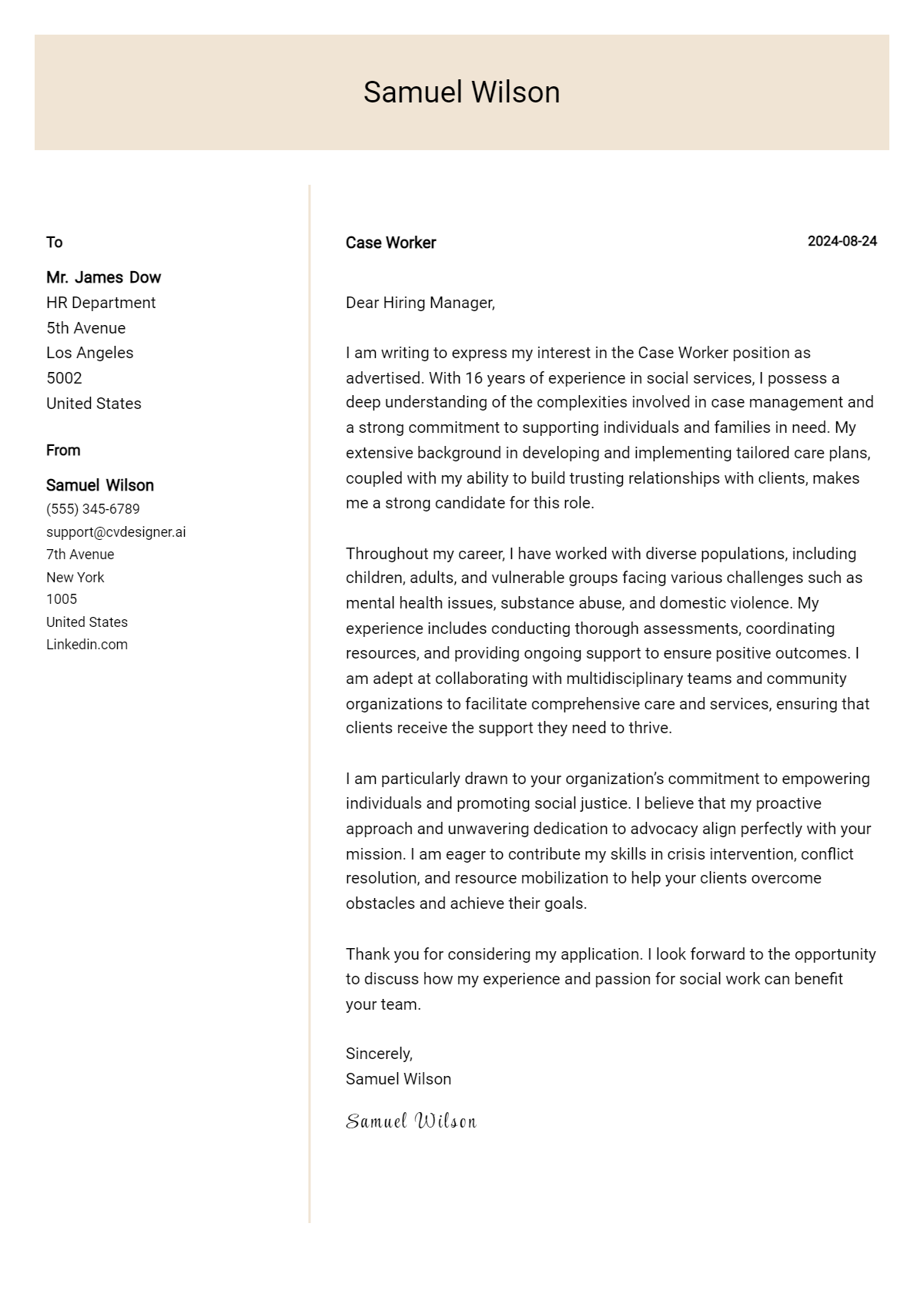 Samuel Wilson

To

Mr. James Dow
HR Department
5th Avenue
Los Angeles
5002
United States

From

Samuel Wilson
(555) 345-6789
support@cvdesigner.ai
7th Avenue
New York
1005
United States
Linkedin.com

Case Worker

2024-08-24

Dear Hiring Manager,

I am writing to express my interest in the Case Worker position as advertised. With 16 years of experience in social services, I possess a deep understanding of the complexities involved in case management and a strong commitment to supporting individuals and families in need. My extensive background in developing and implementing tailored care plans, coupled with my ability to build trusting relationships with clients, makes me a strong candidate for this role.

Throughout my career, I have worked with diverse populations, including children, adults, and vulnerable groups facing various challenges such as mental health issues, substance abuse, and domestic violence. My experience includes conducting thorough assessments, coordinating resources, and providing ongoing support to ensure positive outcomes. I am adept at collaborating with multidisciplinary teams and community organizations to facilitate comprehensive care and services, ensuring that clients receive the support they need to thrive.

I am particularly drawn to your organization's commitment to empowering individuals and promoting social justice. I believe that my proactive approach and unwavering dedication to advocacy align perfectly with your mission. I am eager to contribute my skills in crisis intervention, conflict resolution, and resource mobilization to help your clients overcome obstacles and achieve their goals.

Thank you for considering my application. I look forward to the opportunity to discuss how my experience and passion for social work can benefit your team.

Sincerely,
Samuel Wilson

Samuel Wilson